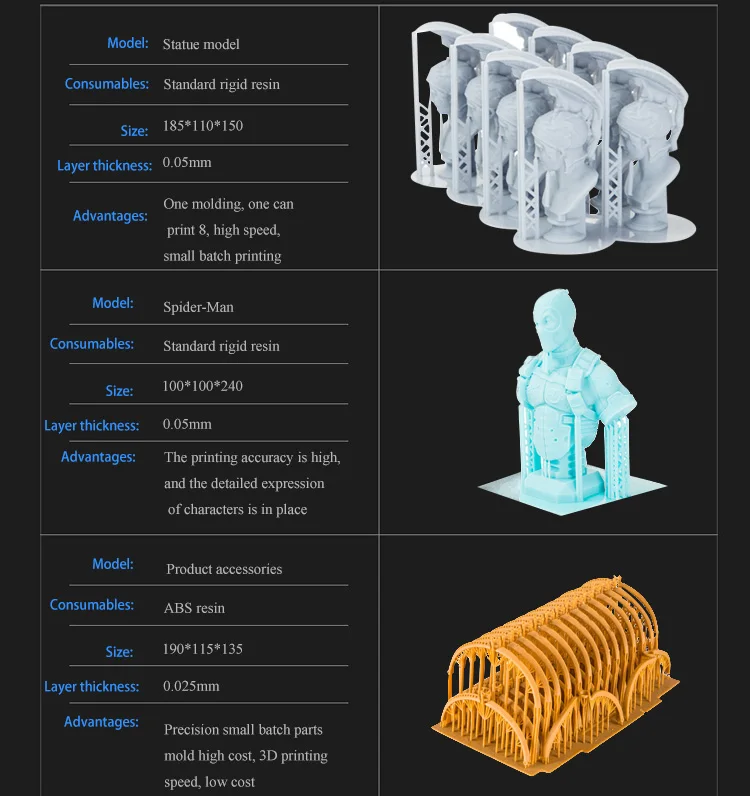 Model: Statue model

Consumables: Standard rigid resin

Size: 185*110*150

Layer thickness: 0.05mm

Advantages: One molding, one can print 8, high speed, small batch printing

Model: Spider-Man

Consumables: Standard rigid resin

Size: 100*100*240

Layer thickness: 0.05mm

Advantages: The printing accuracy is high, and the detailed expression of characters is in place

Model: Product accessories

Consumables: ABS resin

Size: 190*115*135

Layer thickness: 0.025mm

Advantages: Precision small batch parts mold high cost, 3D printing speed, low cost